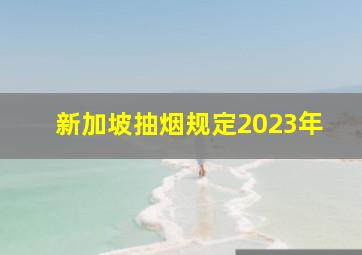 新加坡抽烟规定2023年